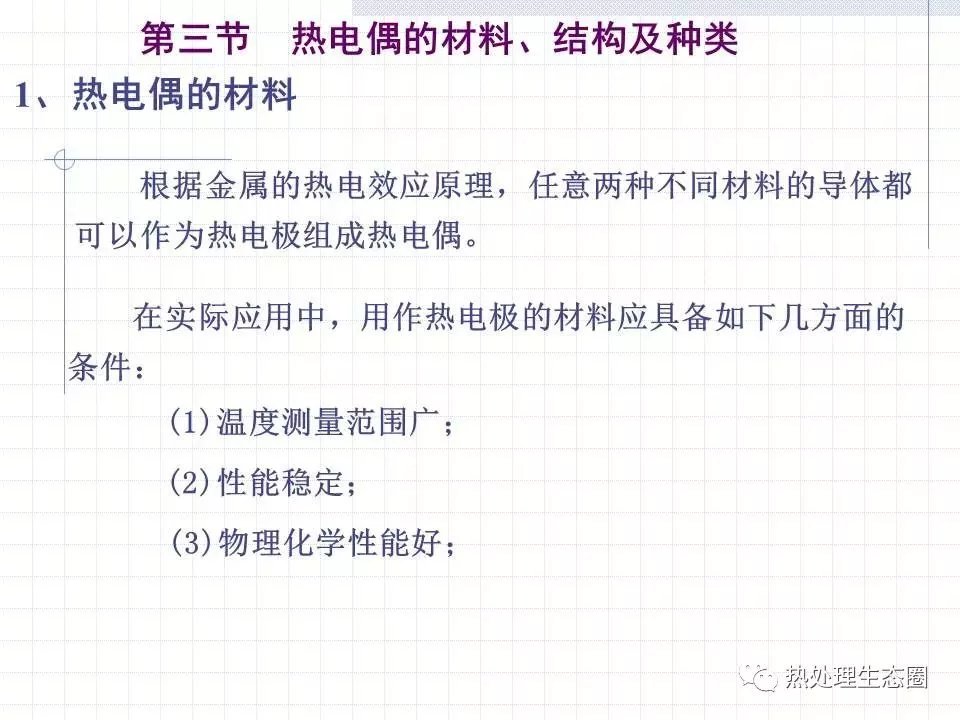 第三节 热电偶的材料、结构及种类

1、热电偶的材料

根据金属的热电效应原理，任意两种不同材料的导体都可以作为热电极组成热电偶。

在实际应用中，用作热电极的材料应具备如下几方面的条件：

(1)温度测量范围广；

(2)性能稳定；

(3)物理化学性能好；

热处理生态圈